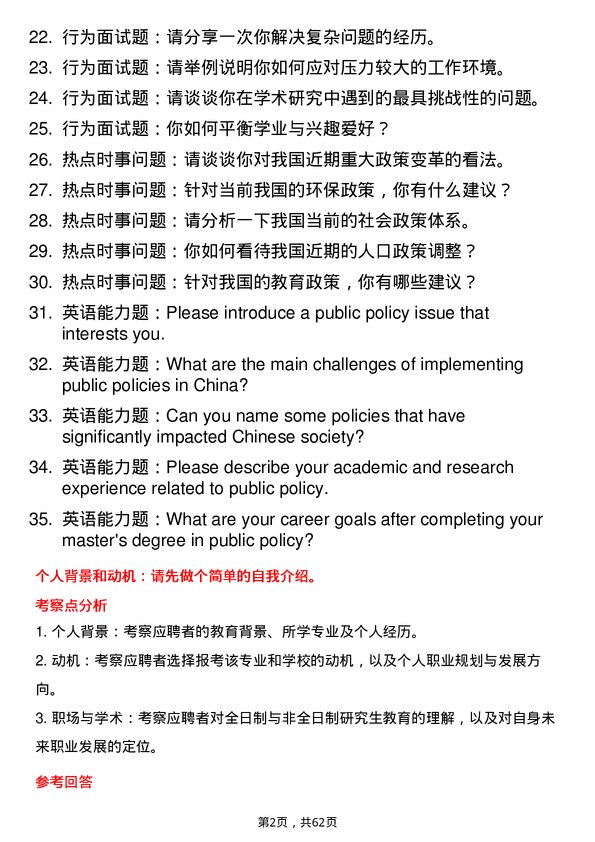 22. 行为面试题：请分享一次你解决复杂问题的经历。
23. 行为面试题：请举例说明你如何应对压力较大的工作环境。
24. 行为面试题：请谈谈你在学术研究中遇到的最具挑战性的问题。
25. 行为面试题：你如何平衡学业与兴趣爱好？
26. 热点时事问题：请谈谈你对我国近期重大政策变革的看法。
27. 热点时事问题：针对当前我国的环保政策，你有什么建议？
28. 热点时事问题：请分析一下我国当前的社会政策体系。
29. 热点时事问题：你如何看待我国近期的人口政策调整？
30. 热点时事问题：针对我国的教育政策，你有哪些建议？
31. 英语能力题：Please introduce a public policy issue that interests you.
32. 英语能力题：What are the main challenges of implementing public policies in China?
33. 英语能力题：Can you name some policies that have significantly impacted Chinese society?
34. 英语能力题：Please describe your academic and research experience related to public policy.
35. 英语能力题：What are your career goals after completing your master's degree in public policy?

个人背景和动机：请先做个简单的自我介绍。

考察点分析

1. 个人背景：考察应聘者的教育背景、所学专业及个人经历。

2. 动机：考察应聘者选择报考该专业和学校的动机，以及个人职业规划与发展方向。

3. 职场与学术：考察应聘者对全日制与非全日制研究生教育的理解，以及对自身未来职业发展的定位。

参考回答

第2页，共62页